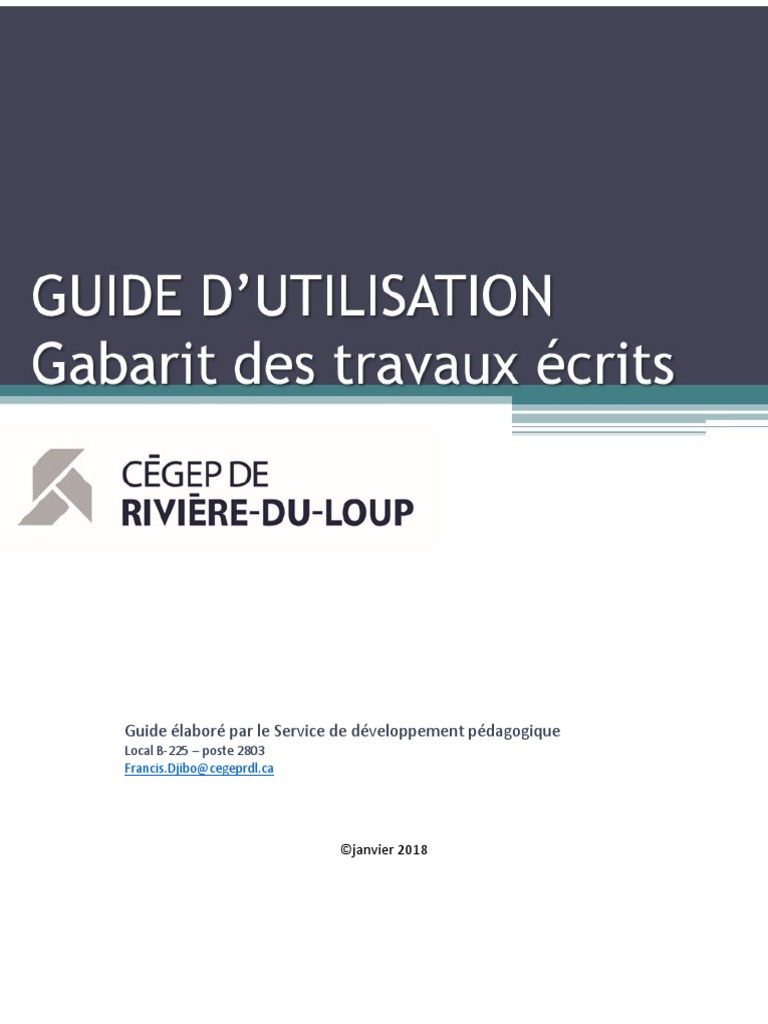 GUIDE D'UTILISATION
Gabarit des travaux écrits

CĒGEP DE
RIVIÈRE-DU-LOUP

Guide élaboré par le Service de développement pédagogique
Local B-225 – poste 2803
Francis.Djibo@cegeprdl.ca

©janvier 2018